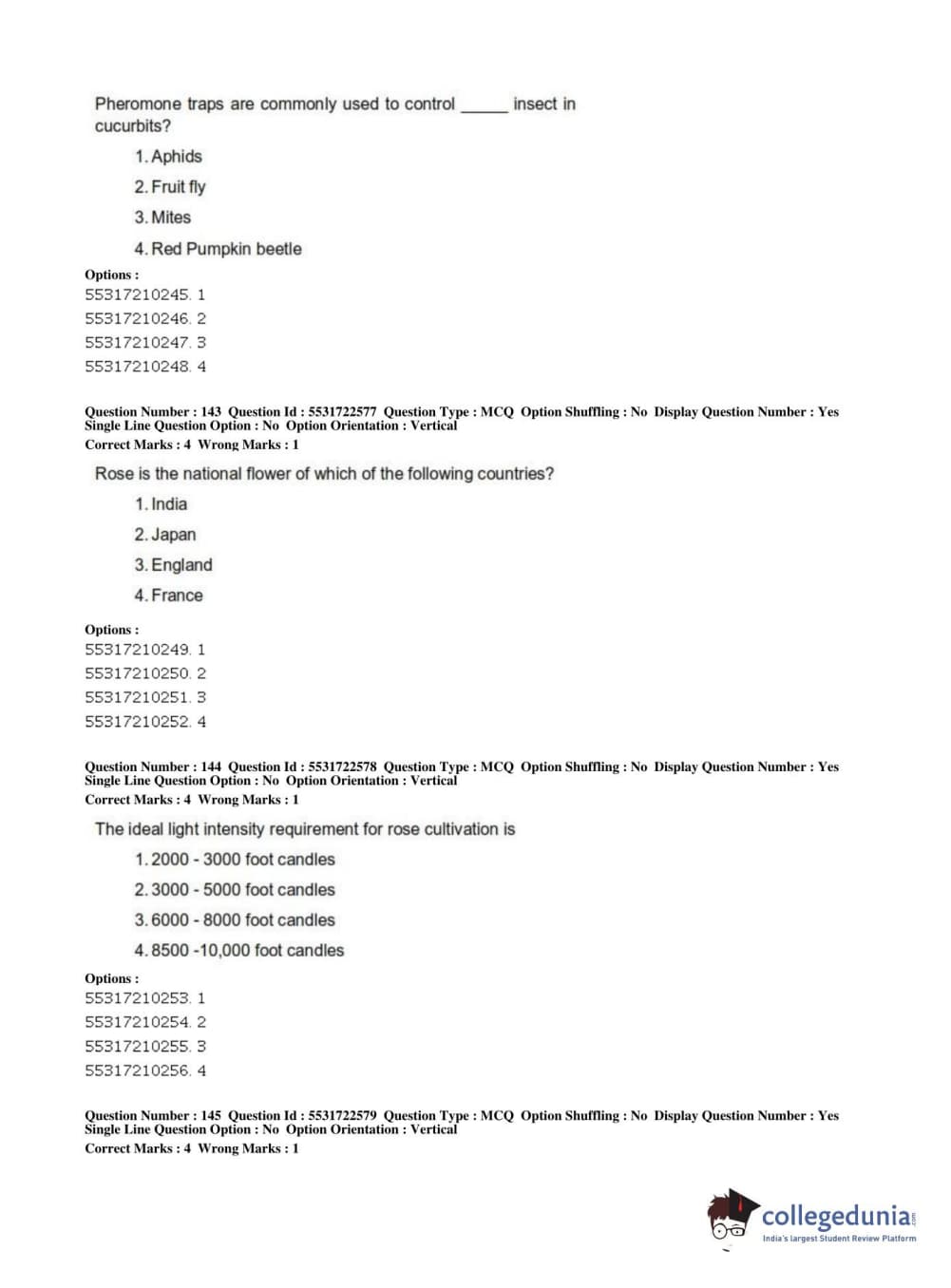 Pheromone traps are commonly used to control _____ insect in cucurbits?

1. Aphids

2. Fruit fly

3. Mites

4. Red Pumpkin beetle

Options :
55317210245. 1
55317210246. 2
55317210247. 3
55317210248. 4

Question Number : 143 Question Id : 5531722577 Question Type : MCQ Option Shuffling : No Display Question Number : Yes Single Line Question Option : No Option Orientation : Vertical
Correct Marks : 4 Wrong Marks : 1

Rose is the national flower of which of the following countries?

1. India

2. Japan

3. England

4. France

Options :
55317210249. 1
55317210250. 2
55317210251. 3
55317210252. 4

Question Number : 144 Question Id : 5531722578 Question Type : MCQ Option Shuffling : No Display Question Number : Yes Single Line Question Option : No Option Orientation : Vertical
Correct Marks : 4 Wrong Marks : 1

The ideal light intensity requirement for rose cultivation is

1. 2000 - 3000 foot candles

2. 3000 - 5000 foot candles

3. 6000 - 8000 foot candles

4. 8500 -10,000 foot candles

Options :
55317210253. 1
55317210254. 2
55317210255. 3
55317210256. 4

Question Number : 145 Question Id : 5531722579 Question Type : MCQ Option Shuffling : No Display Question Number : Yes Single Line Question Option : No Option Orientation : Vertical
Correct Marks : 4 Wrong Marks : 1

collegedunia.com
India's largest Student Review Platform